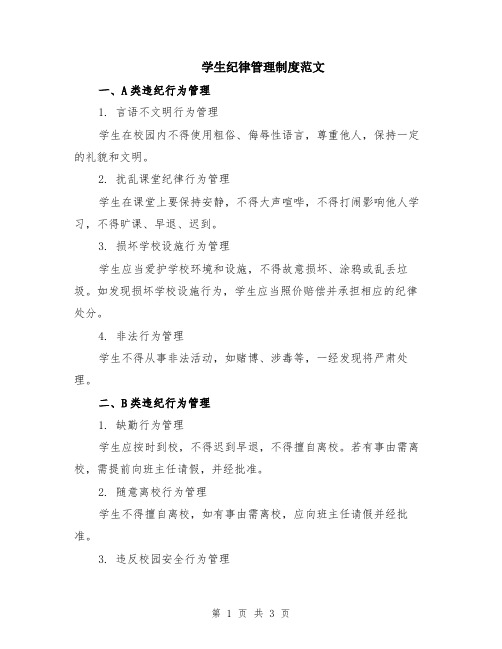 学生纪律管理制度范文

一、A类违纪行为管理

1. 言语不文明行为管理

学生在校园内不得使用粗俗、侮辱性语言，尊重他人，保持一定的礼貌和文明。

2. 扰乱课堂纪律行为管理

学生在课堂上要保持安静，不得大声喧哗，不得打闹影响他人学习，不得旷课、早退、迟到。

3. 损坏学校设施行为管理

学生应当爱护学校环境和设施，不得故意损坏、涂鸦或乱丢垃圾。如发现损坏学校设施行为，学生应当照价赔偿并承担相应的纪律处分。

4. 非法行为管理

学生不得从事非法活动，如赌博、涉毒等，一经发现将严肃处理。

二、B类违纪行为管理

1. 缺勤行为管理

学生应按时到校，不得迟到早退，不得擅自离校。若有事由需离校，需提前向班主任请假，并经批准。

2. 随意离校行为管理

学生不得擅自离校，如有事由需离校，应向班主任请假并经批准。

3. 违反校园安全行为管理

第 1 页 共 3 页